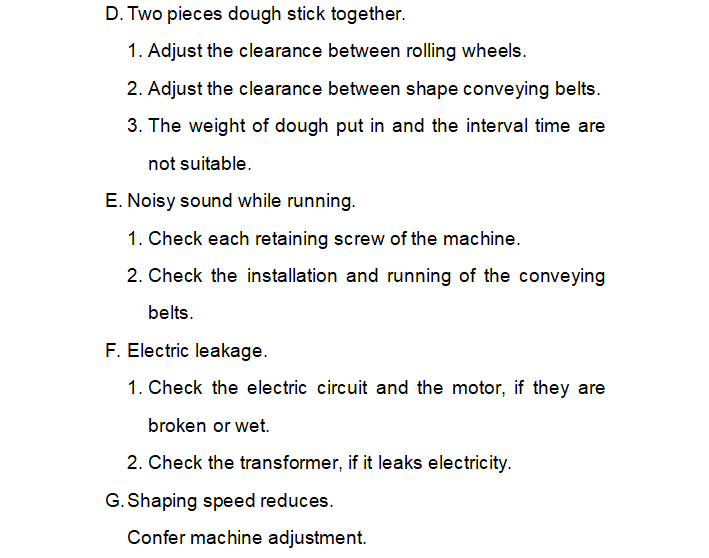 D. Two pieces dough stick together.

1. Adjust the clearance between rolling wheels.

2. Adjust the clearance between shape conveying belts.

3. The weight of dough put in and the interval time are not suitable.

E. Noisy sound while running.

1. Check each retaining screw of the machine.

2. Check the installation and running of the conveying belts.

F. Electric leakage.

1. Check the electric circuit and the motor, if they are broken or wet.

2. Check the transformer, if it leaks electricity.

G. Shaping speed reduces.

Confer machine adjustment.